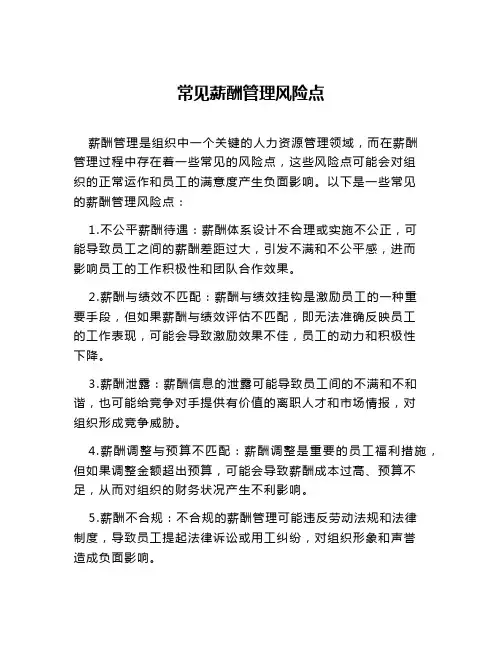 常见薪酬管理风险点

薪酬管理是组织中一个关键的人力资源管理领域，而在薪酬管理过程中存在着一些常见的风险点，这些风险点可能会对组织的正常运作和员工的满意度产生负面影响。以下是一些常见的薪酬管理风险点：

1.不公平薪酬待遇：薪酬体系设计不合理或实施不公正，可能导致员工之间的薪酬差距过大，引发不满和不公平感，进而影响员工的工作积极性和团队合作效果。

2.薪酬与绩效不匹配：薪酬与绩效挂钩是激励员工的一种重要手段，但如果薪酬与绩效评估不匹配，即无法准确反映员工的工作表现，可能会导致激励效果不佳，员工的动力和积极性下降。

3.薪酬泄露：薪酬信息的泄露可能导致员工间的不满和不和谐，也可能给竞争对手提供有价值的离职人才和市场情报，对组织形成竞争威胁。

4.薪酬调整与预算不匹配：薪酬调整是重要的员工福利措施，但如果调整金额超出预算，可能会导致薪酬成本过高、预算不足，从而对组织的财务状况产生不利影响。

5.薪酬不合规：不合规的薪酬管理可能违反劳动法规和法律制度，导致员工提起法律诉讼或用工纠纷，对组织形象和声誉造成负面影响。